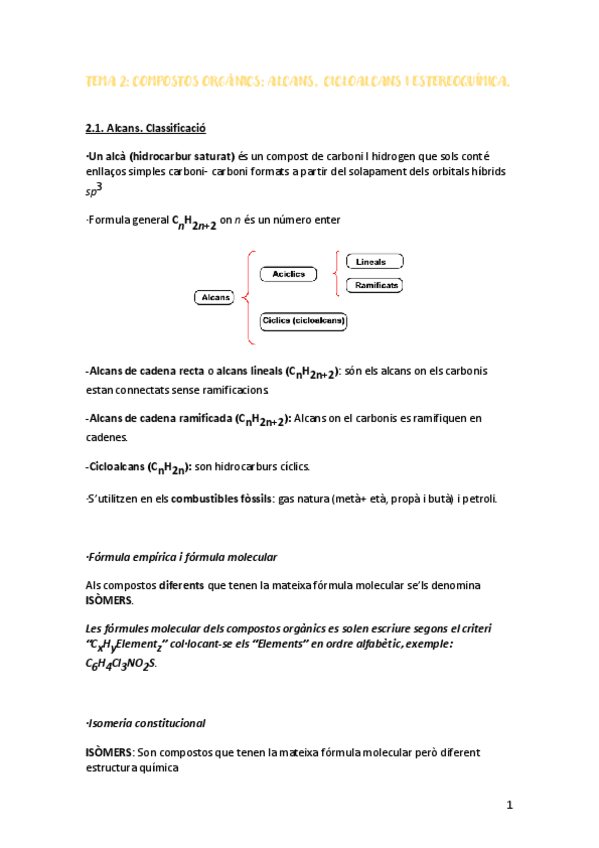 TEMA 2: COMPOSTOS ORGÀNICS: ALCANS, CICLOALCANS I ESTEREOQUÍMICA.

2.1. Alcans. Classificació

·Un alcà (hidrocarbur saturat) és un compost de carboni I hidrogen que sols conté enllaços simples carboni- carboni formats a partir del solapament dels orbitals híbrids $sp^3$

·Formula general $C_nH_{2n+2}$ on $n$ és un número enter

Alcans
Acíclics
Lineals
Ramificats
Cíclics (cicloalcans)

-Alcans de cadena recta o alcans lineals ($C_nH_{2n+2}$): són els alcans on els carbonis estan connectats sense ramificacions

-Alcans de cadena ramificada ($C_nH_{2n+2}$): Alcans on el carbonis es ramifiquen en cadenes.

-Cicloalcans ($C_nH_{2n}$): son hidrocarburs cíclics.

·S'utilitzen en els combustibles fòssils: gas natura (metà+ età, propà i butà) i petroli.

·Fórmula empírica i fórmula molecular

Als compostos diferents que tenen la mateixa fórmula molecular se'ls denomina ISÒMERS.

Les fórmules molecular dels compostos orgànics es solen escriure segons el criteri "$C_xH_yElement_z$" col·locant-se els "Elements" en ordre alfabètic, exemple: $C_6H_4Cl_3NO_2S$.

·Isomeria constitucional

ISÒMERS: Son compostos que tenen la mateixa fórmula molecular però diferent estructura química

1